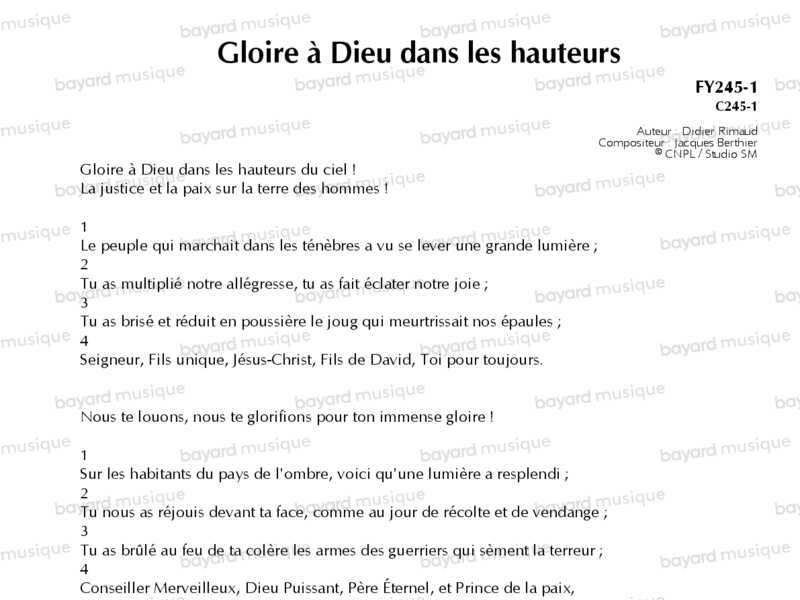 Gloire à Dieu dans les hauteurs

FY245-1
C245-1

Auteur : Didier Rimaud
Compositeur : Jacques Berthier
© CNPL / Studio SM

Gloire à Dieu dans les hauteurs du ciel !
La justice et la paix sur la terre des hommes !

1
Le peuple qui marchait dans les ténèbres a vu se lever une grande lumière ;
2
Tu as multiplié notre allégresse, tu as fait éclater notre joie ;
3
Tu as brisé et réduit en poussière le joug qui meurtrissait nos épaules ;
4
Seigneur, Fils unique, Jésus-Christ, Fils de David, Toi pour toujours.

Nous te louons, nous te glorifions pour ton immense gloire !

1
Sur les habitants du pays de l'ombre, voici qu'une lumière a resplendi ;
2
Tu nous as réjouis devant ta face, comme au jour de récolte et de vendange ;
3
Tu as brûlé au feu de ta colère les armes des guerriers qui sèment la terreur ;
4
Conseiller Merveilleux, Dieu Puissant, Père Éternel, et Prince de la paix,

bayard musique